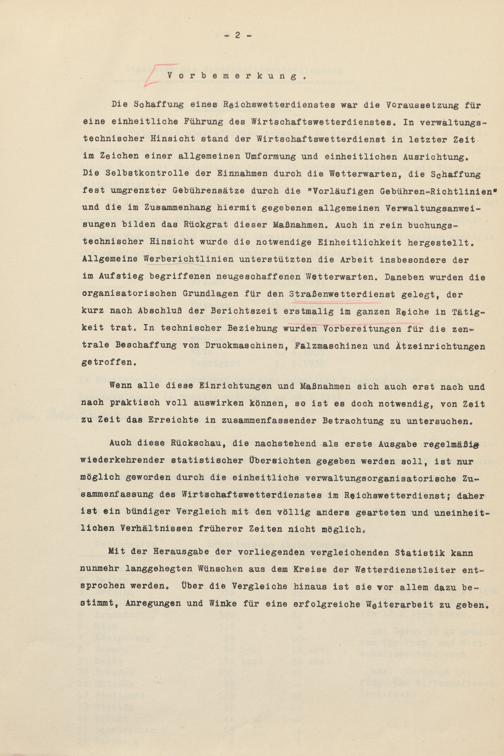 - 2 -

Vorbemerkung.

Die Schaffung eines Reichswetterdienstes war die Voraussetzung für eine einheitliche Führung des Wirtschaftswetterdienstes. In verwaltungstechnischer Hinsicht stand der Wirtschaftswetterdienst in letzter Zeit im Zeichen einer allgemeinen Umformung und einheitlichen Ausrichtung. Die Selbstkontrolle der Einnahmen durch die Wetterwarten, die Schaffung fest umgrenzter Gebührensätze durch die "Vorläufigen Gebühren-Richtlinien" und die im Zusammenhang hiermit gegebenen allgemeinen Verwaltungsanweisungen bilden das Rückgrat dieser Maßnahmen. Auch in rein buchungstechnischer Hinsicht wurde die notwendige Einheitlichkeit hergestellt. Allgemeine Werberichtlinien unterstützten die Arbeit insbesondere der im Aufstieg begriffenen neugeschaffenen Wetterwarten. Daneben wurden die organisatorischen Grundlagen für den Straßenwetterdienst gelegt, der kurz nach Abschluß der Berichtszeit erstmalig im ganzen Reiche in Tätigkeit trat. In technischer Beziehung wurden Vorbereitungen für die zentrale Beschaffung von Druckmaschinen, Falzmaschinen und Ätzeinrichtungen getroffen.

Wenn alle diese Einrichtungen und Maßnahmen sich auch erst nach und nach praktisch voll auswirken können, so ist es doch notwendig, von Zeit zu Zeit das Erreichte in zusammenfassender Betrachtung zu untersuchen.

Auch diese Rückschau, die nachstehend als erste Ausgabe regelmäßig wiederkehrender statistischer Übersichten gegeben werden soll, ist nur möglich geworden durch die einheitliche verwaltungsorganisatorische Zusammenfassung des Wirtschaftswetterdienstes im Reichswetterdienst; daher ist ein bündiger Vergleich mit den völlig anders gearteten und uneinheitlichen Verhältnissen früherer Zeiten nicht möglich.

Mit der Herausgabe der vorliegenden vergleichenden Statistik kann nunmehr langgehegten Wünschen aus dem Kreise der Wetterdienstleiter entsprochen werden. Über die Vergleiche hinaus ist sie vor allem dazu bestimmt, Anregungen und Winke für eine erfolgreiche Weiterarbeit zu geben.